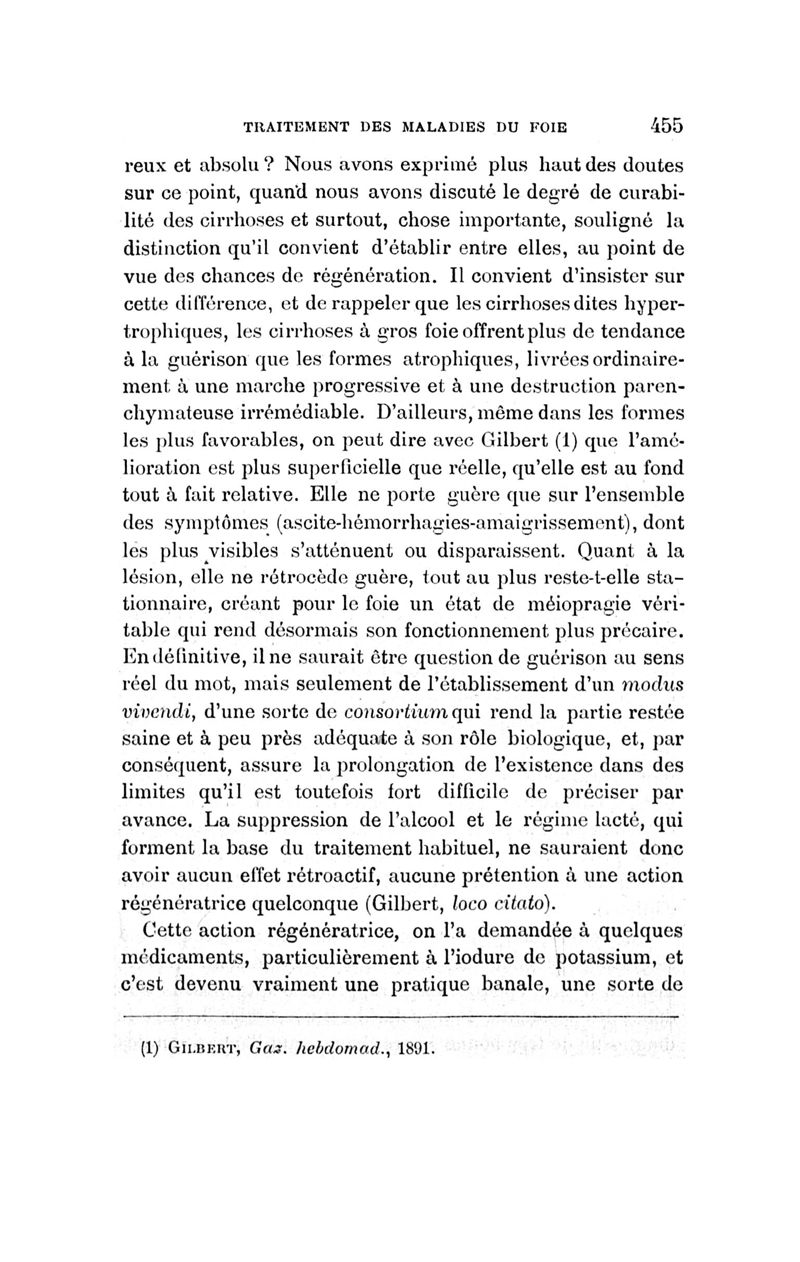 TRAITEMENT DES MALADIES DU FOIE 455

reux et absolu ? Nous avons exprimé plus haut des doutes sur ce point, quand nous avons discuté le degré de curabilité des cirrhoses et surtout, chose importante, souligné la distinction qu'il convient d'établir entre elles, au point de vue des chances de régénération. Il convient d'insister sur cette différence, et de rappeler que les cirrhoses dites hypertrophiques, les cirrhoses à gros foie offrent plus de tendance à la guérison que les formes atrophiques, livrées ordinairement à une marche progressive et à une destruction parenchymateuse irrémédiable. D'ailleurs, même dans les formes les plus favorables, on peut dire avec Gilbert (1) que l'amélioration est plus superficielle que réelle, qu'elle est au fond tout à fait relative. Elle ne porte guère que sur l'ensemble des symptômes (ascite-hémorrhagies-amaigrissement), dont les plus visibles s'atténuent ou disparaissent. Quant à la lésion, elle ne rétrocède guère, tout au plus reste-t-elle stationnaire, créant pour le foie un état de méiopragie véritable qui rend désormais son fonctionnement plus précaire. En définitive, il ne saurait être question de guérison au sens réel du mot, mais seulement de l'établissement d'un modus vivendi, d'une sorte de consortium qui rend la partie restée saine et à peu près adéquate à son rôle biologique, et, par conséquent, assure la prolongation de l'existence dans des limites qu'il est toutefois fort difficile de préciser par avance. La suppression de l'alcool et le régime lacté, qui forment la base du traitement habituel, ne sauraient donc avoir aucun effet rétroactif, aucune prétention à une action régénératrice quelconque (Gilbert, loco citato).

Cette action régénératrice, on l'a demandée à quelques médicaments, particulièrement à l'iodure de potassium, et c'est devenu vraiment une pratique banale, une sorte de

(1) Gilbert, Gaz. hebdomad., 1891.